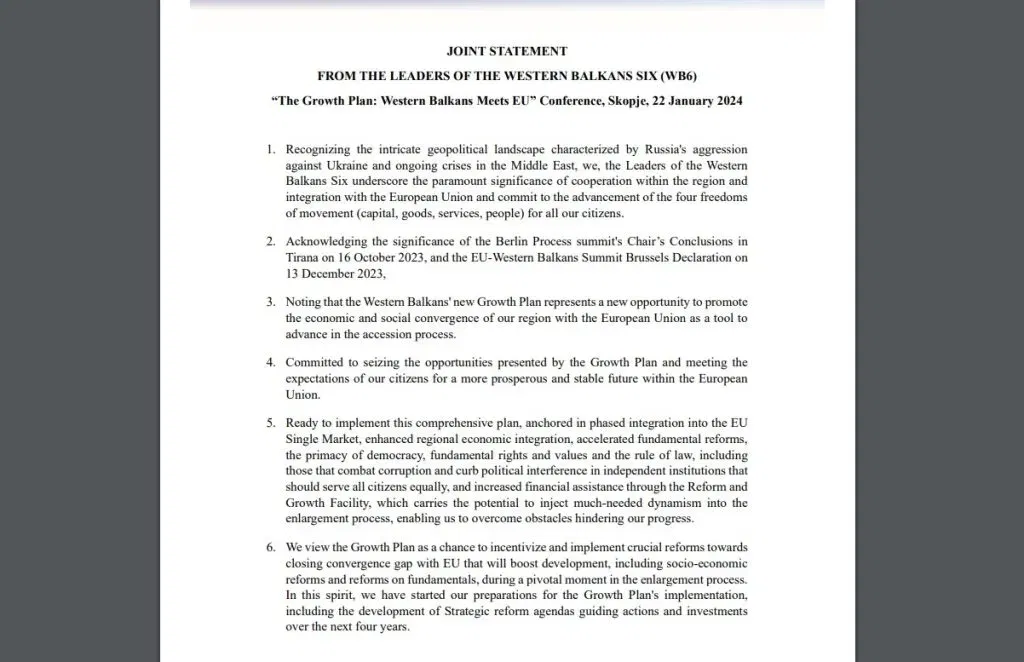 JOINT STATEMENT

FROM THE LEADERS OF THE WESTERN BALKANS SIX (WB6)

"The Growth Plan: Western Balkans Meets EU" Conference, Skopje, 22 January 2024

1. Recognizing the intricate geopolitical landscape characterized by Russia's aggression against Ukraine and ongoing crises in the Middle East, we, the Leaders of the Western Balkans Six underscore the paramount significance of cooperation within the region and integration with the European Union and commit to the advancement of the four freedoms of movement (capital, goods, services, people) for all our citizens.

2. Acknowledging the significance of the Berlin Process summit's Chair's Conclusions in Tirana on 16 October 2023, and the EU-Western Balkans Summit Brussels Declaration on 13 December 2023,

3. Noting that the Western Balkans' new Growth Plan represents a new opportunity to promote the economic and social convergence of our region with the European Union as a tool to advance in the accession process.

4. Committed to seizing the opportunities presented by the Growth Plan and meeting the expectations of our citizens for a more prosperous and stable future within the European Union.

5. Ready to implement this comprehensive plan, anchored in phased integration into the EU Single Market, enhanced regional economic integration, accelerated fundamental reforms, the primacy of democracy, fundamental rights and values and the rule of law, including those that combat corruption and curb political interference in independent institutions that should serve all citizens equally, and increased financial assistance through the Reform and Growth Facility, which carries the potential to inject much-needed dynamism into the enlargement process, enabling us to overcome obstacles hindering our progress.

6. We view the Growth Plan as a chance to incentivize and implement crucial reforms towards closing convergence gap with EU that will boost development, including socio-economic reforms and reforms on fundamentals, during a pivotal moment in the enlargement process. In this spirit, we have started our preparations for the Growth Plan's implementation, including the development of Strategic reform agendas guiding actions and investments over the next four years.